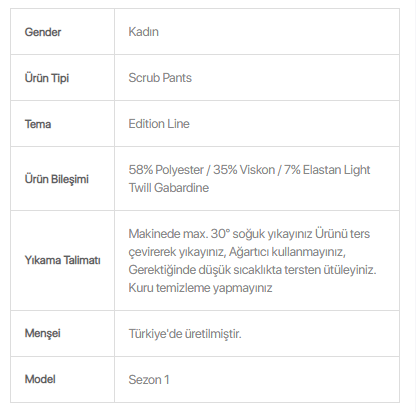 | Gender | Kadın |
|---|---|
| Ürün Tipi | Scrub Pants |
| Tema | Edition Line |
| Ürün Bileşimi | 58% Polyester / 35% Viskon / 7% Elastan Light Twill Gabardine |
| Yıkama Talimatı | Makinede max. 30° soğuk yıkayınız Ürünü ters çevirerek yıkayınız, Ağartıcı kullanmayınız, Gerektiğinde düşük sıcaklıkta tersten ütüleyiniz. Kuru temizleme yapmayınız |
| Menşei | Türkiye'de üretilmiştir. |
| Model | Sezon 1 |